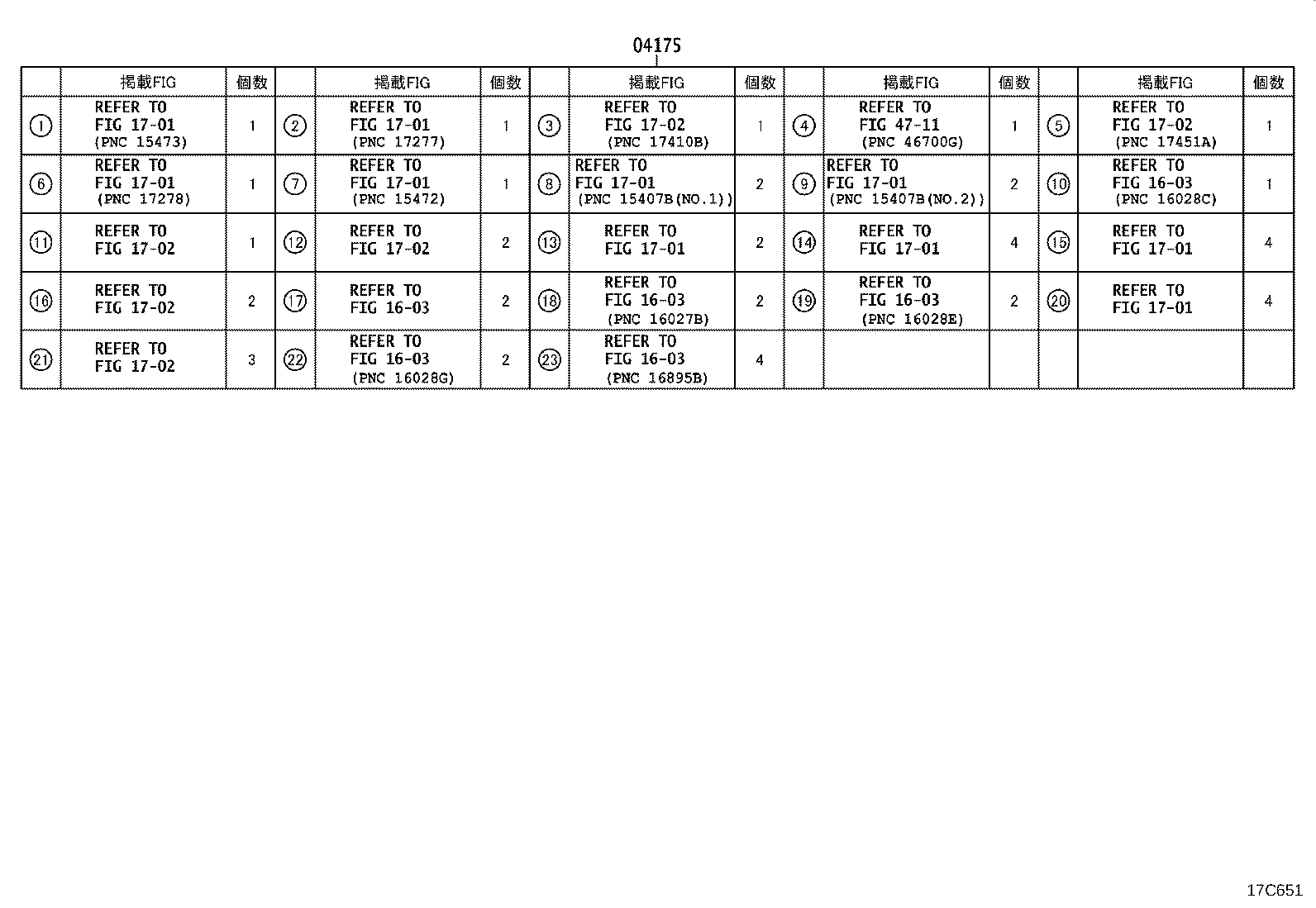 04175

|  | 掲載FIG | 個数 |  | 掲載FIG | 個数 |  | 掲載FIG | 個数 |  | 掲載FIG | 個数 |  | 掲載FIG | 個数 |
|---|---|---|---|---|---|---|---|---|---|---|---|---|---|---|
| ① | REFER TO FIG 17-01 (PNC 15473) | 1 | ② | REFER TO FIG 17-01 (PNC 17277) | 1 | ③ | REFER TO FIG 17-02 (PNC 17410B) | 1 | ④ | REFER TO FIG 47-11 (PNC 46700G) | 1 | ⑤ | REFER TO FIG 17-02 (PNC 17451A) | 1 |
| ⑥ | REFER TO FIG 17-01 (PNC 17278) | 1 | ⑦ | REFER TO FIG 17-01 (PNC 15472) | 1 | ⑧ | REFER TO FIG 17-01 (PNC 15407B(NO.1)) | 2 | ⑨ | REFER TO FIG 17-01 (PNC 15407B(NO.2)) | 2 | ⑩ | REFER TO FIG 16-03 (PNC 16028C) | 1 |
| ⑪ | REFER TO FIG 17-02 | 1 | ⑫ | REFER TO FIG 17-02 | 2 | ⑬ | REFER TO FIG 17-01 | 2 | ⑭ | REFER TO FIG 17-01 | 4 | ⑮ | REFER TO FIG 17-01 | 4 |
| ⑯ | REFER TO FIG 17-02 | 2 | ⑰ | REFER TO FIG 16-03 | 2 | ⑱ | REFER TO FIG 16-03 (PNC 16027B) | 2 | ⑲ | REFER TO FIG 16-03 (PNC 16028E) | 2 | ⑳ | REFER TO FIG 17-01 | 4 |
| ㉑ | REFER TO FIG 17-02 | 3 | ㉒ | REFER TO FIG 16-03 (PNC 16028G) | 2 | ㉓ | REFER TO FIG 16-03 (PNC 16895B) | 4 |  |  |  |  |  |  |

17C651